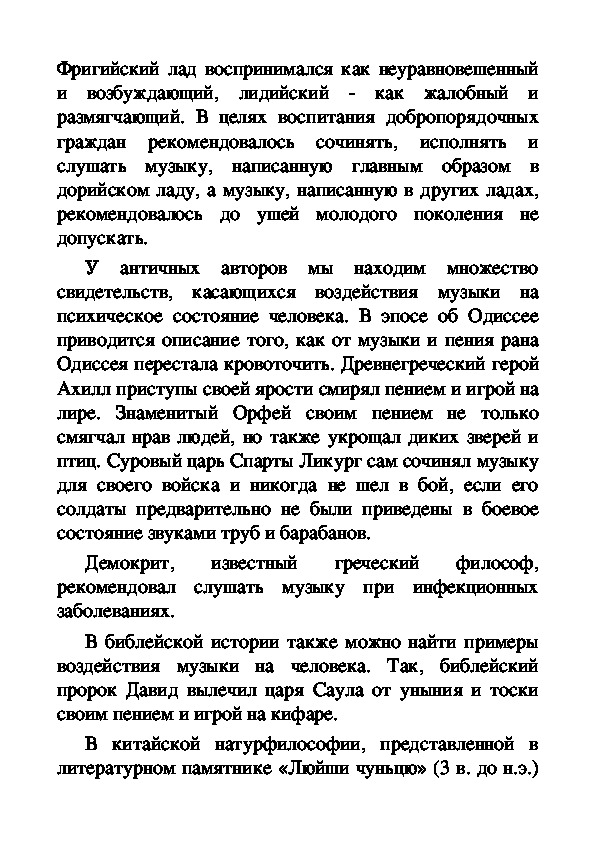 Фригийский лад воспринимался как неуравновешенный и возбуждающий, лидийский - как жалобный и размягчающий. В целях воспитания добропорядочных граждан рекомендовалось сочинять, исполнять и слушать музыку, написанную главным образом в дорийском ладу, а музыку, написанную в других ладах, рекомендовалось до ушей молодого поколения не допускать.

У античных авторов мы находим множество свидетельств, касающихся воздействия музыки на психическое состояние человека. В эпосе об Одиссее приводится описание того, как от музыки и пения рана Одиссея перестала кровоточить. Древнегреческий герой Ахилл приступы своей ярости смирял пением и игрой на лире. Знаменитый Орфей своим пением не только смягчал нрав людей, но также укрощал диких зверей и птиц. Суровый царь Спарты Ликург сам сочинял музыку для своего войска и никогда не шел в бой, если его солдаты предварительно не были приведены в боевое состояние звуками труб и барабанов.

Демокрит, известный греческий философ, рекомендовал слушать музыку при инфекционных заболеваниях.

В библейской истории также можно найти примеры воздействия музыки на человека. Так, библейский пророк Давид вылечил царя Саула от уныния и тоски своим пением и игрой на кифаре.

В китайской натурфилософии, представленной в литературном памятнике «Люйши чуньцю» (3 в. до н.э.)